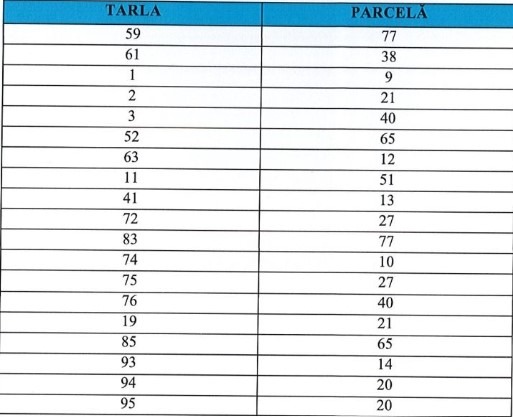 | TARLA | PARCELĂ |
|---|---|
| 59 | 77 |
| 61 | 38 |
| 1 | 9 |
| 2 | 21 |
| 3 | 40 |
| 52 | 65 |
| 63 | 12 |
| 11 | 51 |
| 41 | 13 |
| 72 | 27 |
| 83 | 77 |
| 74 | 10 |
| 75 | 27 |
| 76 | 40 |
| 19 | 21 |
| 85 | 65 |
| 93 | 14 |
| 94 | 20 |
| 95 | 20 |